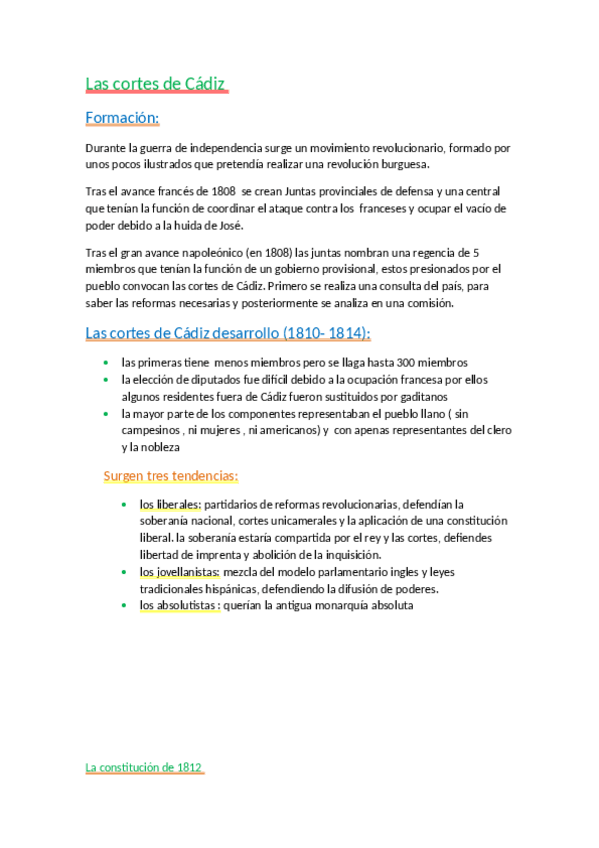 Las cortes de Cádiz

Formación:

Durante la guerra de independencia surge un movimiento revolucionario, formado por unos pocos ilustrados que pretendía realizar una revolución burguesa.

Tras el avance francés de 1808 se crean Juntas provinciales de defensa y una central que tenían la función de coordinar el ataque contra los franceses y ocupar el vacío de poder debido a la huida de José.

Tras el gran avance napoleónico (en 1808) las juntas nombran una regencia de 5 miembros que tenían la función de un gobierno provisional, estos presionados por el pueblo convocan las cortes de Cádiz. Primero se realiza una consulta del país, para saber las reformas necesarias y posteriormente se analiza en una comisión.

Las cortes de Cádiz desarrollo (1810- 1814):

- las primeras tiene menos miembros pero se llaga hasta 300 miembros
- la elección de diputados fue difícil debido a la ocupación francesa por ellos algunos residentes fuera de Cádiz fueron sustituidos por gaditanos
- la mayor parte de los componentes representaban el pueblo llano ( sin campesinos , ni mujeres , ni americanos) y con apenas representantes del clero y la nobleza

Surgen tres tendencias:

- los liberales: partidarios de reformas revolucionarias, defendían la soberanía nacional, cortes unicamerales y la aplicación de una constitución liberal. la soberanía estaría compartida por el rey y las cortes, defiendes libertad de imprenta y abolición de la inquisición.
- los jovellanistas: mezcla del modelo parlamentario ingles y leyes tradicionales hispánicas, defendiendo la difusión de poderes.
- los absolutistas : querían la antigua monarquía absoluta

La constitución de 1812